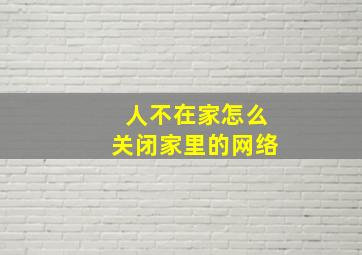 人不在家怎么
关闭家里的网络